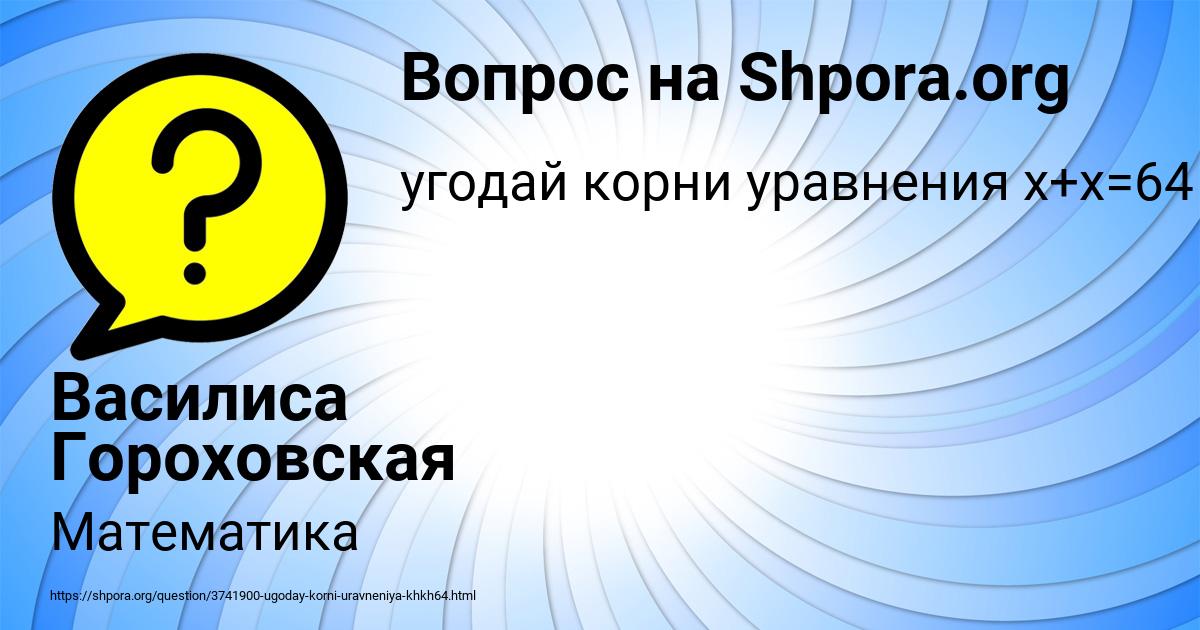 Вопрос на Shpora.org

угодай корни уравнения $x+x=64$

Василиса Гороховская

Математика

https://shpora.org/question/3741900-ugoday-korni-uravneniya-khkh64.html